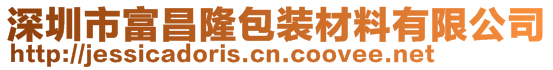 深圳市富昌隆包装材料有限公司
http://jessicadoris.cn.coovee.net